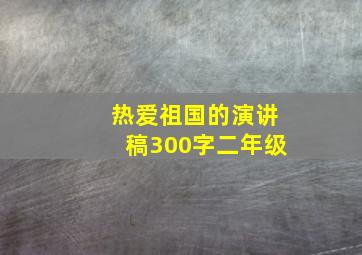 热爱祖国的演讲稿300字二年级